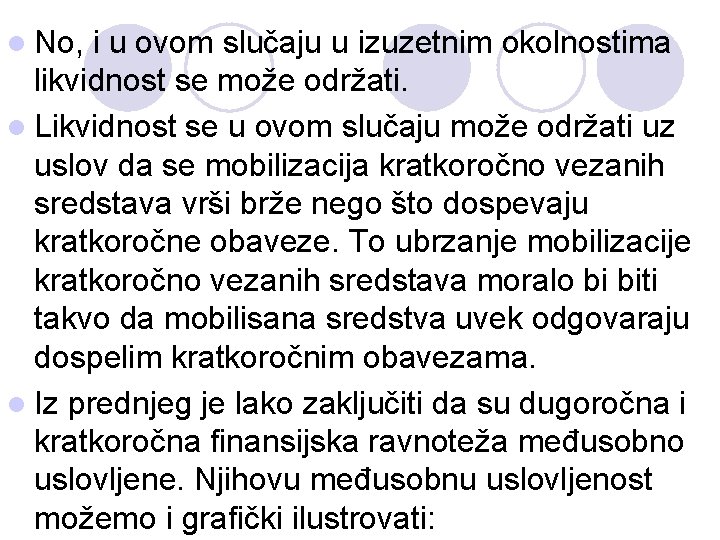 No, i u ovom slučaju u izuzetnim okolnostima likvidnost se može održati.

Likvidnost se u ovom slučaju može održati uz uslov da se mobilizacija kratkoročno vezanih sredstava vrši brže nego što dospevaju kratkoročne obaveze. To ubrzanje mobilizacije kratkoročno vezanih sredstava moralo bi biti takvo da mobilisana sredstva uvek odgovaraju dospelim kratkoročnim obavezama.

Iz prednjeg je lako zaključiti da su dugoročna i kratkoročna finansijska ravnoteža međusobno uslovljene. Njihovu međusobnu uslovljenost možemo i grafički ilustrovati: